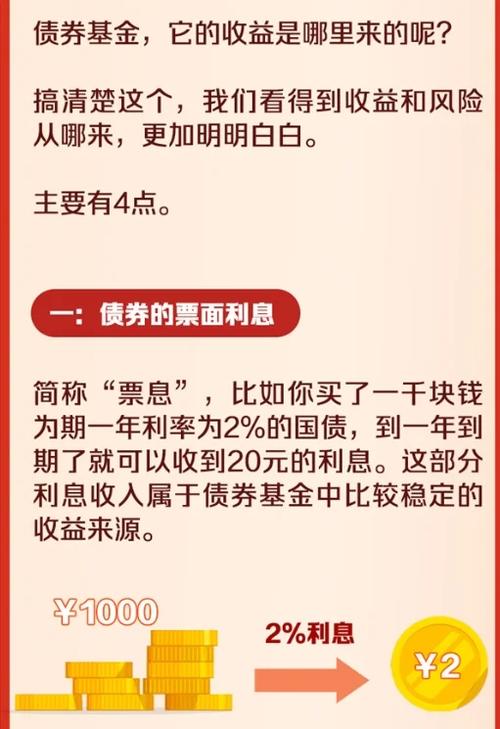 债券基金，它的收益是哪里来的呢？

搞清楚这个，我们看得到收益和风险从哪来，更加明明白白。

主要有4点。

一：债券的票面利息

简称“票息”，比如你买了一千块钱为期一年利率为2%的国债，到一年到期了就可以收到20元的利息。这部分利息收入属于债券基金中比较稳定的收益来源。

¥1000

2%利息

¥2